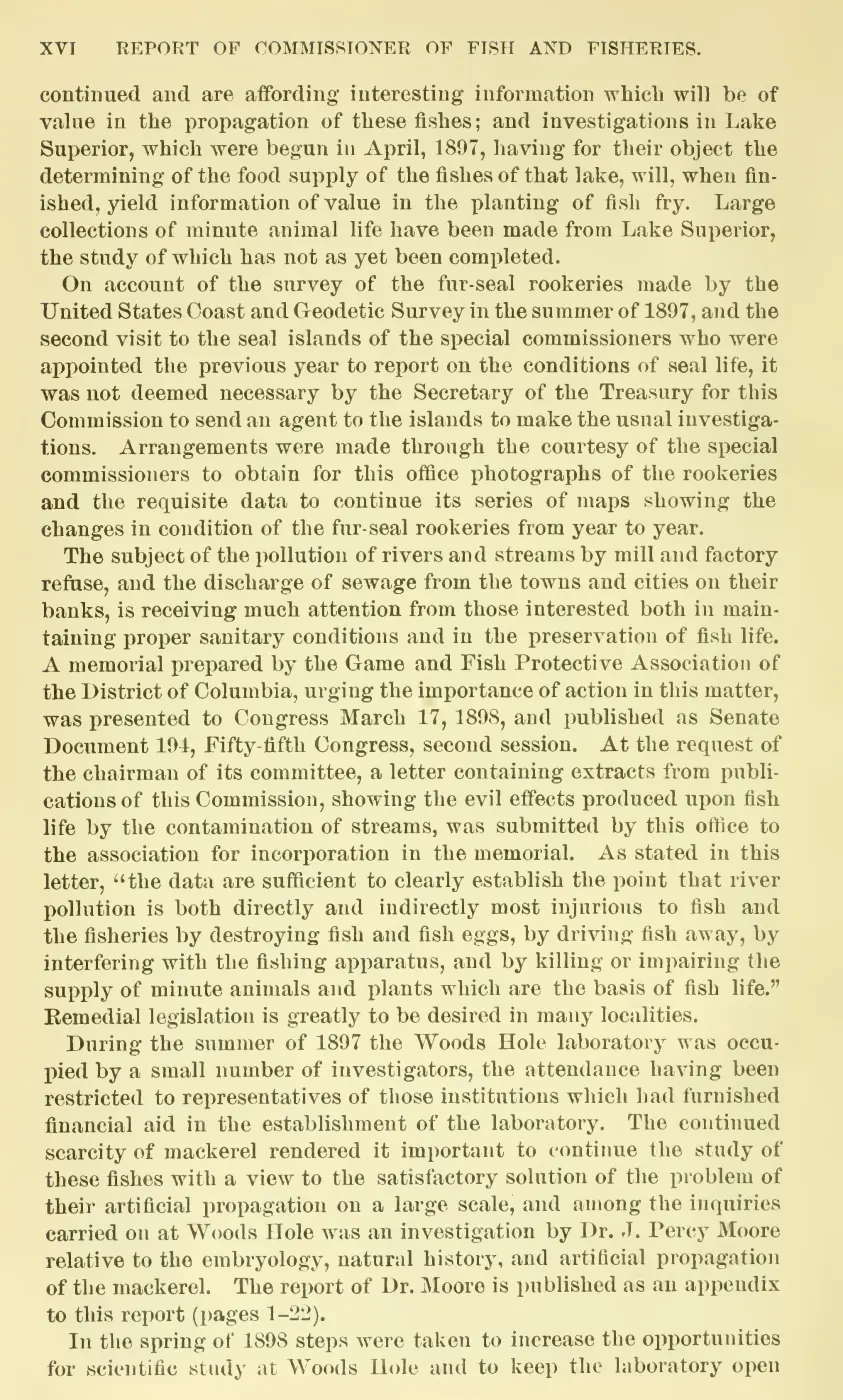 XVI REPORT OF COMMISSIONER OF FISH AND FISHERIES.

continued and are affording interesting information which will be of value in the propagation of these fishes; and investigations in Lake Superior, which were begun in April, 1897, having for their object the determining of the food supply of the fishes of that lake, will, when finished, yield information of value in the planting of fish fry. Large collections of minute animal life have been made from Lake Superior, the study of which has not as yet been completed.

On account of the survey of the fur-seal rookeries made by the United States Coast and Geodetic Survey in the summer of 1897, and the second visit to the seal islands of the special commissioners who were appointed the previous year to report on the conditions of seal life, it was not deemed necessary by the Secretary of the Treasury for this Commission to send an agent to the islands to make the usual investigations. Arrangements were made through the courtesy of the special commissioners to obtain for this office photographs of the rookeries and the requisite data to continue its series of maps showing the changes in condition of the fur-seal rookeries from year to year.

The subject of the pollution of rivers and streams by mill and factory refuse, and the discharge of sewage from the towns and cities on their banks, is receiving much attention from those interested both in maintaining proper sanitary conditions and in the preservation of fish life. A memorial prepared by the Game and Fish Protective Association of the District of Columbia, urging the importance of action in this matter, was presented to Congress March 17, 1898, and published as Senate Document 194, Fifty-fifth Congress, second session. At the request of the chairman of its committee, a letter containing extracts from publications of this Commission, showing the evil effects produced upon fish life by the contamination of streams, was submitted by this office to the association for incorporation in the memorial. As stated in this letter, "the data are sufficient to clearly establish the point that river pollution is both directly and indirectly most injurious to fish and the fisheries by destroying fish and fish eggs, by driving fish away, by interfering with the fishing apparatus, and by killing or impairing the supply of minute animals and plants which are the basis of fish life." Remedial legislation is greatly to be desired in many localities.

During the summer of 1897 the Woods Hole laboratory was occupied by a small number of investigators, the attendance having been restricted to representatives of those institutions which had furnished financial aid in the establishment of the laboratory. The continued scarcity of mackerel rendered it important to continue the study of these fishes with a view to the satisfactory solution of the problem of their artificial propagation on a large scale, and among the inquiries carried on at Woods Hole was an investigation by Dr. J. Percy Moore relative to the embryology, natural history, and artificial propagation of the mackerel. The report of Dr. Moore is published as an appendix to this report (pages 1–22).

In the spring of 1898 steps were taken to increase the opportunities for scientific study at Woods Hole and to keep the laboratory open